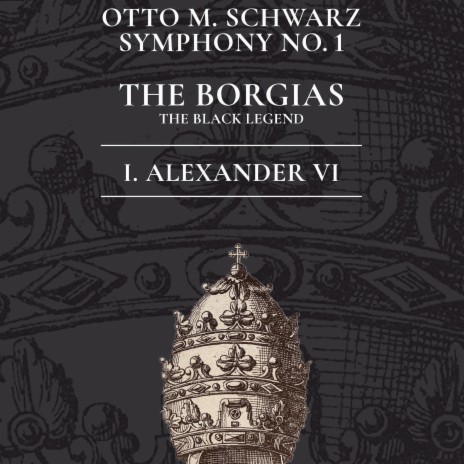 OTTO M. SCHWARZ
SYMPHONY NO. 1

THE BORGIAS
THE BLACK LEGEND

I. ALEXANDER VI